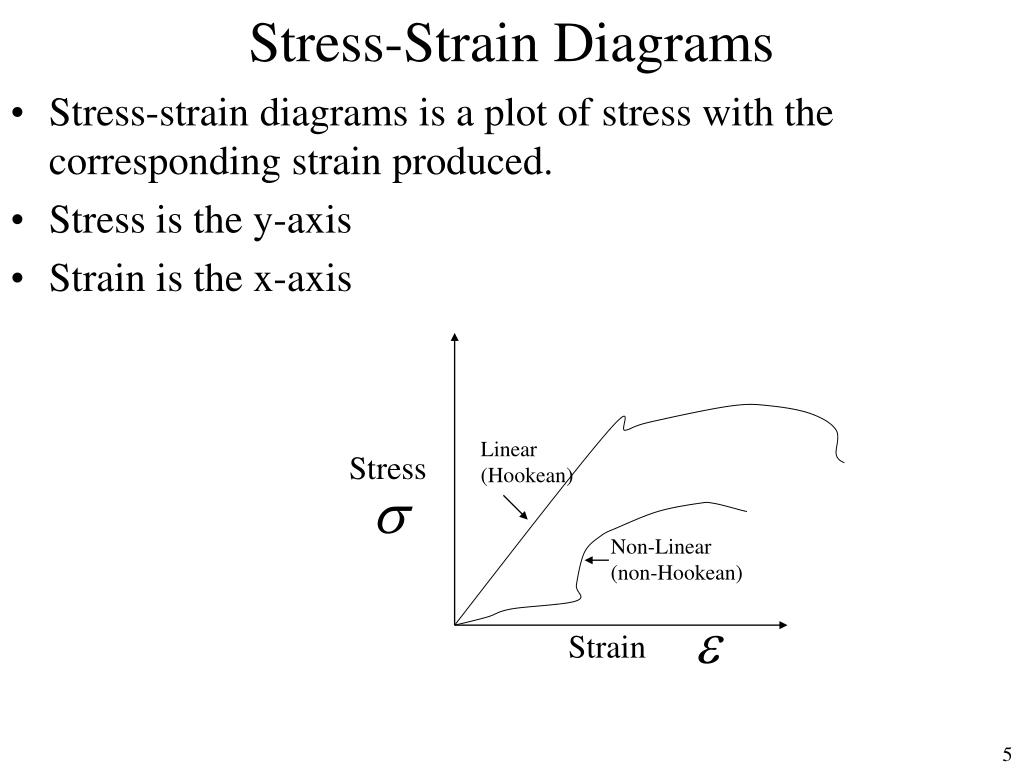 Stress-Strain Diagrams

• Stress-strain diagrams is a plot of stress with the corresponding strain produced.
• Stress is the y-axis
• Strain is the x-axis

Stress
$\sigma$

Linear
(Hookean)

Non-Linear
(non-Hookean)

Strain $\varepsilon$

5